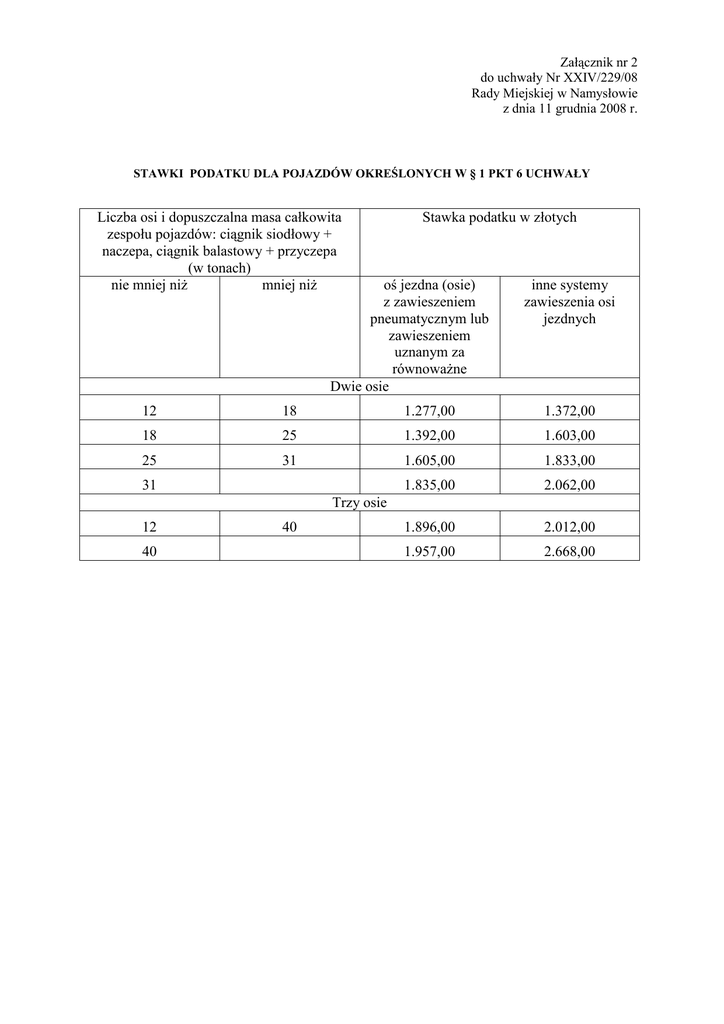 Załącznik nr 2
do uchwały Nr XXIV/229/08
Rady Miejskiej w Namysłowie
z dnia 11 grudnia 2008 r.

STAWKI PODATKU DLA POJAZDÓW OKREŚLONYCH W § 1 PKT 6 UCHWAŁY

| Liczba osi i dopuszczalna masa całkowita zespołu pojazdów: ciągnik siodłowy + naczepa, ciągnik balastowy + przyczepa (w tonach) | | Stawka podatku w złotych | |
|---|---|---|---|
| nie mniej niż | mniej niż | oś jezdna (osie) z zawieszeniem pneumatycznym lub zawieszeniem uznanym za równoważne | inne systemy zawieszenia osi jezdnych |
| Dwie osie | | | |
| 12 | 18 | 1.277,00 | 1.372,00 |
| 18 | 25 | 1.392,00 | 1.603,00 |
| 25 | 31 | 1.605,00 | 1.833,00 |
| 31 | | 1.835,00 | 2.062,00 |
| Trzy osie | | | |
| 12 | 40 | 1.896,00 | 2.012,00 |
| 40 | | 1.957,00 | 2.668,00 |